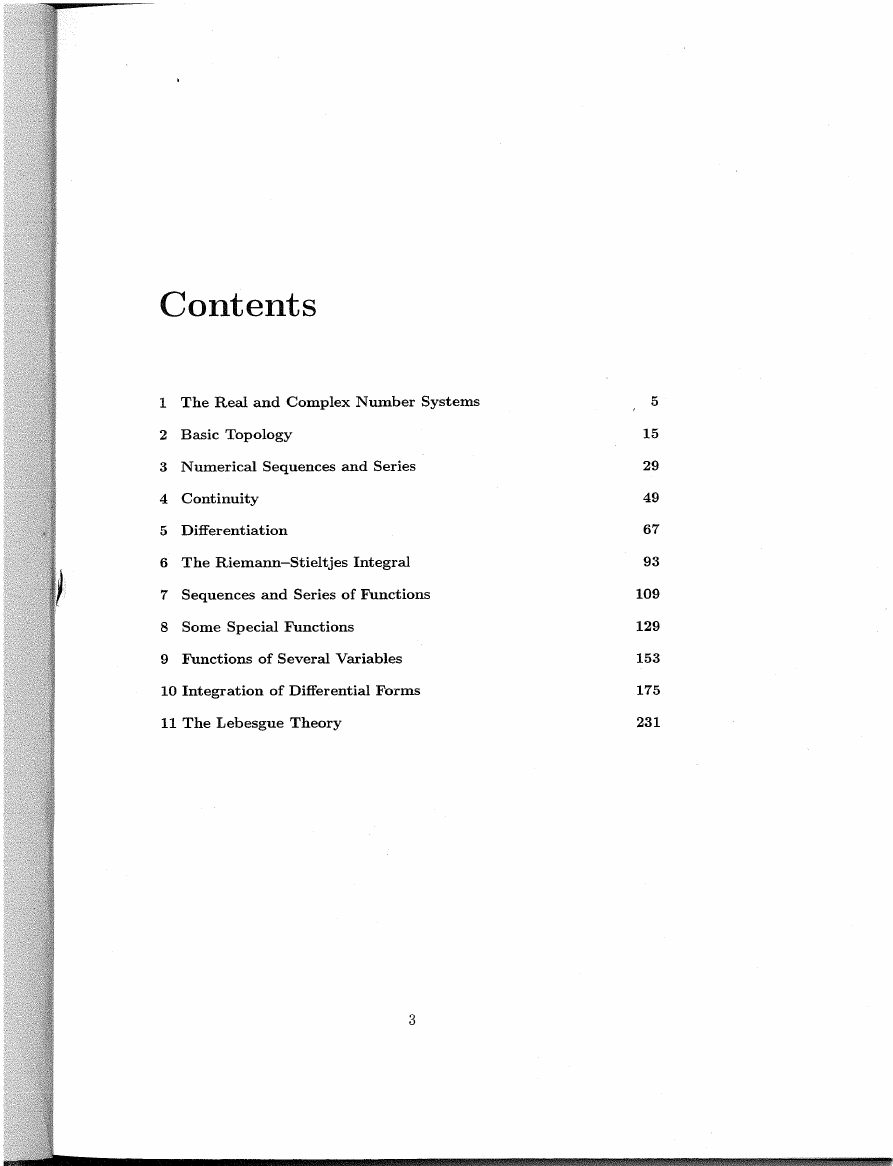 Contents

1 The Real and Complex Number Systems 5
2 Basic Topology 15
3 Numerical Sequences and Series 29
4 Continuity 49
5 Differentiation 67
6 The Riemann–Stieltjes Integral 93
7 Sequences and Series of Functions 109
8 Some Special Functions 129
9 Functions of Several Variables 153
10 Integration of Differential Forms 175
11 The Lebesgue Theory 231

3